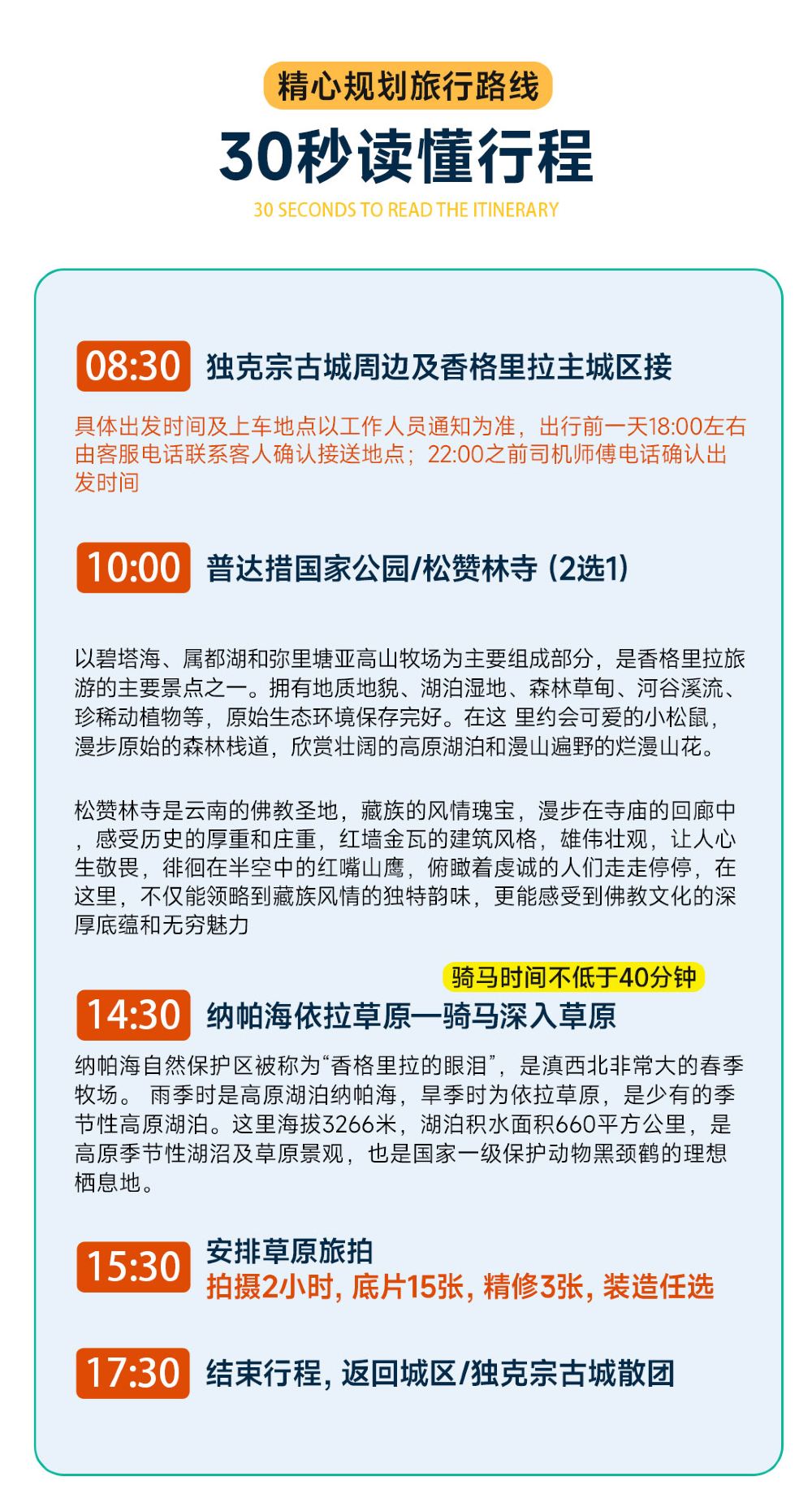 精心规划旅行路线

30秒读懂行程

30 SECONDS TO READ THE ITINERARY

08:30 独克宗古城周边及香格里拉主城区接

具体出发时间及上车地点以工作人员通知为准，出行前一天18:00左右由客服电话联系客人确认接送地点；22:00之前司机师傅电话确认出发时间

10:00 普达措国家公园/松赞林寺（2选1）

以碧塔海、属都湖和弥里塘亚高山牧场为主要组成部分，是香格里拉旅游的主要景点之一。拥有地质地貌、湖泊湿地、森林草甸、河谷溪流、珍稀动植物等，原始生态环境保存完好。在这 里约会可爱的小松鼠，漫步原始的森林栈道，欣赏壮阔的高原湖泊和漫山遍野的烂漫山花。

松赞林寺是云南的佛教圣地，藏族的风情瑰宝，漫步在寺庙的回廊中，感受历史的厚重和庄重，红墙金瓦的建筑风格，雄伟壮观，让人心生敬畏，徘徊在半空中的红嘴山鹰，俯瞰着虔诚的人们走走停停，在这里，不仅能领略到藏族风情的独特韵味，更能感受到佛教文化的深厚底蕴和无穷魅力

骑马时间不低于40分钟

14:30 纳帕海依拉草原—骑马深入草原

纳帕海自然保护区被称为“香格里拉的眼泪”，是滇西北非常大的春季牧场。 雨季时是高原湖泊纳帕海，旱季时为依拉草原，是少有的季节性高原湖泊。这里海拔3266米，湖泊积水面积660平方公里，是高原季节性湖沼及草原景观，也是国家一级保护动物黑颈鹤的理想栖息地。

15:30 安排草原旅拍
拍摄2小时，底片15张，精修3张，装造任选

17:30 结束行程，返回城区/独克宗古城散团